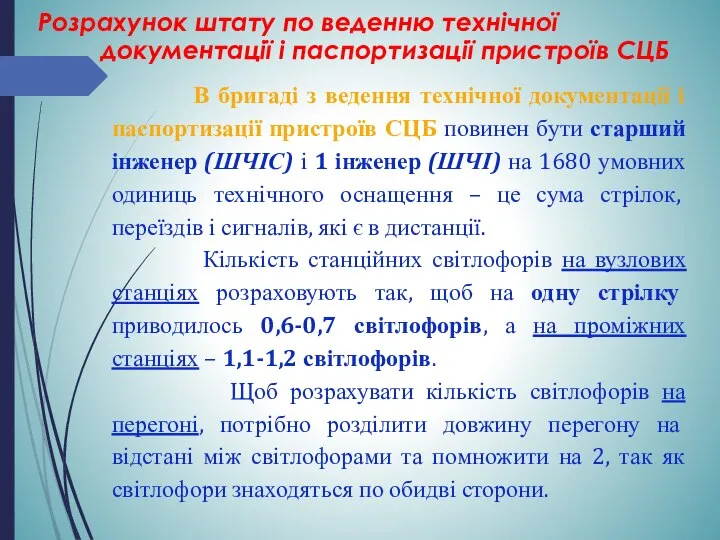 Розрахунок штату по веденню технічної документації і паспортизації пристроїв СЦБ

В бригаді з ведення технічної документації і паспортизації пристроїв СЦБ повинен бути старший інженер (ШЧІС) і 1 інженер (ШЧІ) на 1680 умовних одиниць технічного оснащення – це сума стрілок, переїздів і сигналів, які є в дистанції.

Кількість станційних світлофорів на вузлових станціях розраховують так, щоб на одну стрілку приводилось 0,6-0,7 світлофорів, а на проміжних станціях – 1,1-1,2 світлофорів.

Щоб розрахувати кількість світлофорів на перегоні, потрібно розділити довжину перегону на відстані між світлофорами та помножити на 2, так як світлофори знаходяться по обидві сторони.